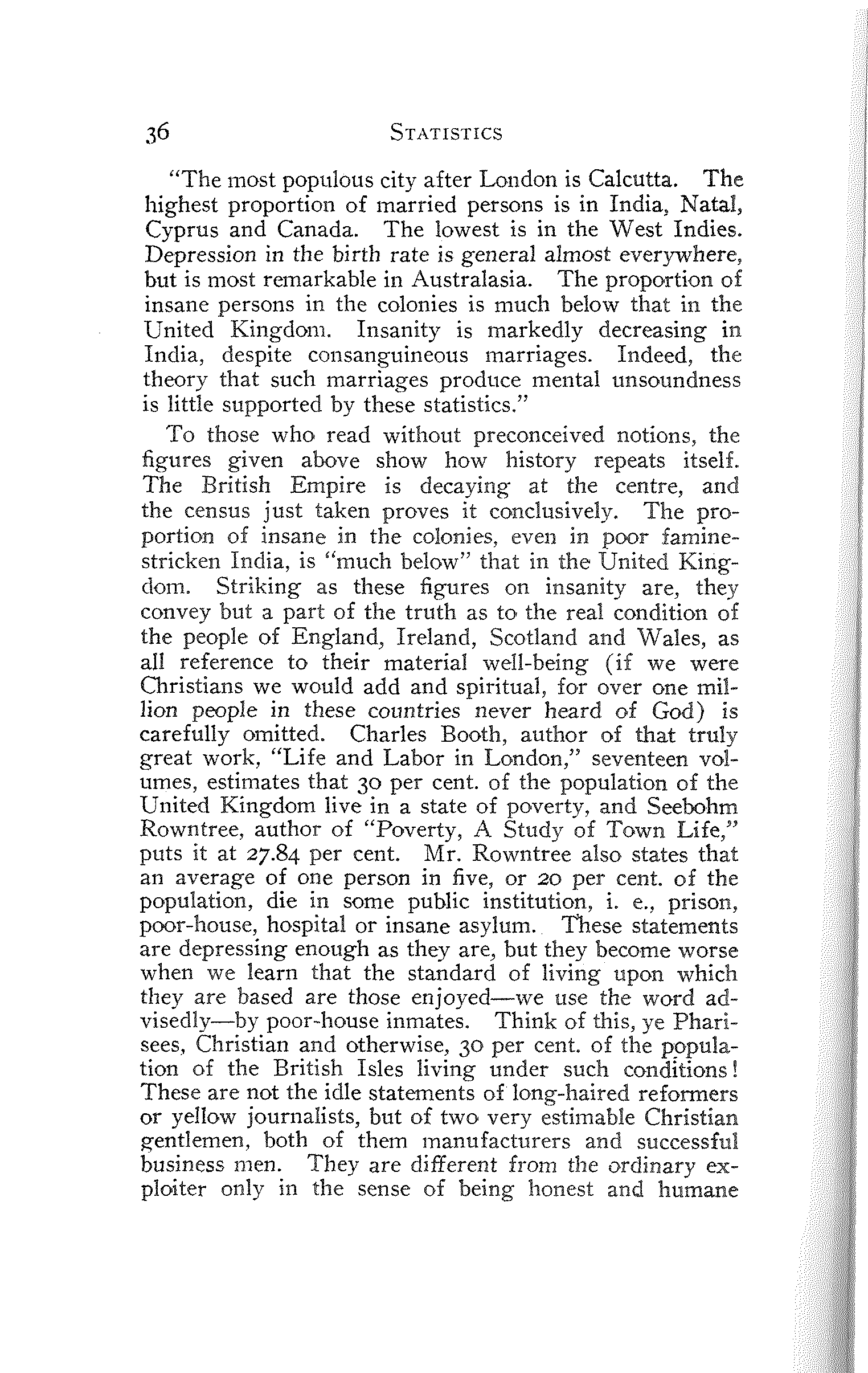 36 STATISTICS

"The most populous city after London is Calcutta. The highest proportion of married persons is in India, Natal, Cyprus and Canada. The lowest is in the West Indies. Depression in the birth rate is general almost everywhere, but is most remarkable in Australasia. The proportion of insane persons in the colonies is much below that in the United Kingdom. Insanity is markedly decreasing in India, despite consanguineous marriages. Indeed, the theory that such marriages produce mental unsoundness is little supported by these statistics."

To those who read without preconceived notions, the figures given above show how history repeats itself. The British Empire is decaying at the centre, and the census just taken proves it conclusively. The proportion of insane in the colonies, even in poor famine-stricken India, is "much below" that in the United Kingdom. Striking as these figures on insanity are, they convey but a part of the truth as to the real condition of the people of England, Ireland, Scotland and Wales, as all reference to their material well-being (if we were Christians we would add and spiritual, for over one million people in these countries never heard of God) is carefully omitted. Charles Booth, author of that truly great work, "Life and Labor in London," seventeen volumes, estimates that 30 per cent. of the population of the United Kingdom live in a state of poverty, and Seebohm Rowntree, author of "Poverty, A Study of Town Life," puts it at 27.84 per cent. Mr. Rowntree also states that an average of one person in five, or 20 per cent. of the population, die in some public institution, i. e., prison, poor-house, hospital or insane asylum. These statements are depressing enough as they are, but they become worse when we learn that the standard of living upon which they are based are those enjoyed—we use the word advisedly—by poor-house inmates. Think of this, ye Pharisees, Christian and otherwise, 30 per cent. of the population of the British Isles living under such conditions! These are not the idle statements of long-haired reformers or yellow journalists, but of two very estimable Christian gentlemen, both of them manufacturers and successful business men. They are different from the ordinary exploiter only in the sense of being honest and humane